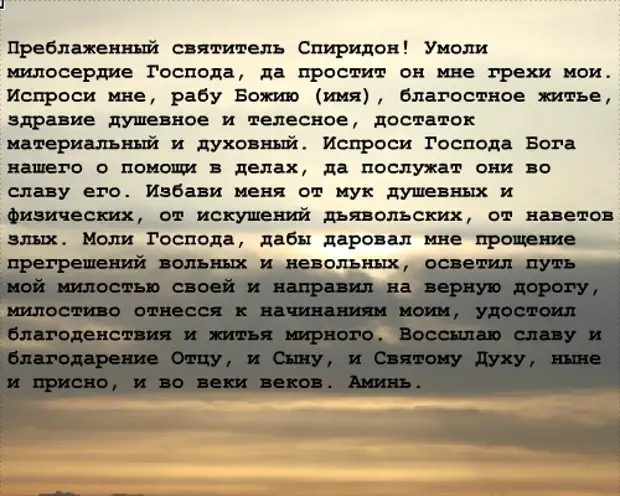 Преблаженный святитель Спиридон! Умоли милосердие Господа, да простит он мне грехи мои. Испроси мне, рабу Божию (имя), благостное житье, здравие душевное и телесное, достаток материальный и духовный. Испроси Господа Бога нашего о помощи в делах, да послужат они во славу его. Избави меня от мук душевных и физических, от искушений дьявольских, от наветов злых. Моли Господа, дабы даровал мне прощение прегрешений вольных и невольных, осветил путь мой милостью своей и направил на верную дорогу, милостиво отнесся к начинаниям моим, удостоил благоденствия и житья мирного. Воссылаю славу и благодарение Отцу, и Сыну, и Святому Духу, ныне и присно, и во веки веков. Аминь.